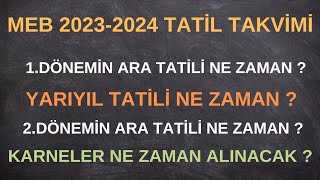 MEB 2023-2024 TATİL TAKVİMİ

1.DÖNEMİN ARA TATİLİ NE ZAMAN ?

YARIYIL TATİLİ NE ZAMAN ?

2.DÖNEMİN ARA TATİLİ NE ZAMAN ?

KARNELER NE ZAMAN ALINACAK ?